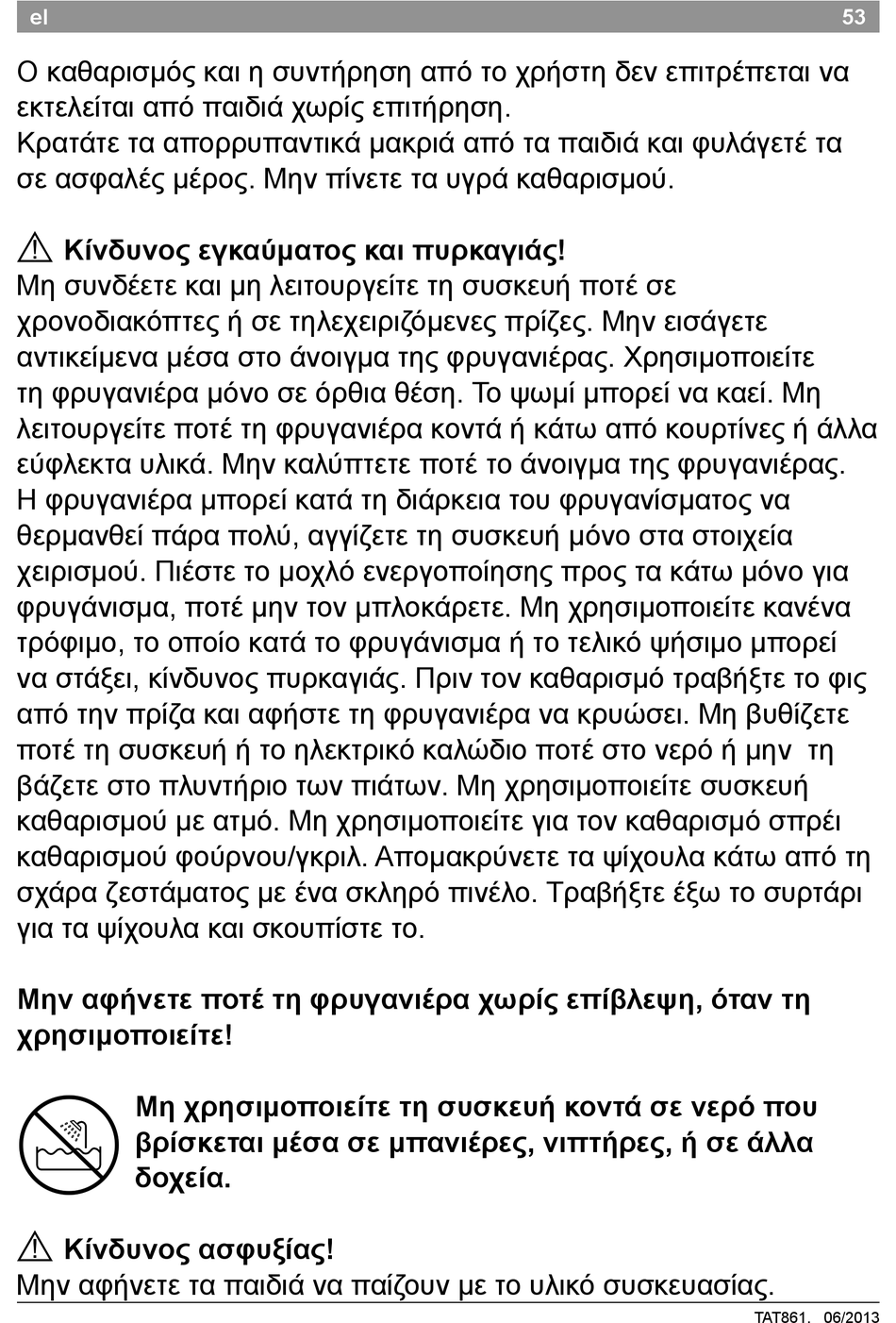 el 53

Ο καθαρισμός και η συντήρηση από το χρήστη δεν επιτρέπεται να εκτελείται από παιδιά χωρίς επιτήρηση.
Κρατάτε τα απορρυπαντικά μακριά από τα παιδιά και φυλάγετέ τα σε ασφαλές μέρος. Μην πίνετε τα υγρά καθαρισμού.

⚠ Κίνδυνος εγκαύματος και πυρκαγιάς!
Μη συνδέετε και μη λειτουργείτε τη συσκευή ποτέ σε χρονοδιακόπτες ή σε τηλεχειριζόμενες πρίζες. Μην εισάγετε αντικείμενα μέσα στο άνοιγμα της φρυγανιέρας. Χρησιμοποιείτε τη φρυγανιέρα μόνο σε όρθια θέση. Το ψωμί μπορεί να καεί. Μη λειτουργείτε ποτέ τη φρυγανιέρα κοντά ή κάτω από κουρτίνες ή άλλα εύφλεκτα υλικά. Μην καλύπτετε ποτέ το άνοιγμα της φρυγανιέρας. Η φρυγανιέρα μπορεί κατά τη διάρκεια του φρυγανίσματος να θερμανθεί πάρα πολύ, αγγίζετε τη συσκευή μόνο στα στοιχεία χειρισμού. Πιέστε το μοχλό ενεργοποίησης προς τα κάτω μόνο για φρυγάνισμα, ποτέ μην τον μπλοκάρετε. Μη χρησιμοποιείτε κανένα τρόφιμο, το οποίο κατά το φρυγάνισμα ή το τελικό ψήσιμο μπορεί να στάξει, κίνδυνος πυρκαγιάς. Πριν τον καθαρισμό τραβήξτε το φις από την πρίζα και αφήστε τη φρυγανιέρα να κρυώσει. Μη βυθίζετε ποτέ τη συσκευή ή το ηλεκτρικό καλώδιο ποτέ στο νερό ή μην τη βάζετε στο πλυντήριο των πιάτων. Μη χρησιμοποιείτε συσκευή καθαρισμού με ατμό. Μη χρησιμοποιείτε για τον καθαρισμό σπρέι καθαρισμού φούρνου/γκριλ. Απομακρύνετε τα ψίχουλα κάτω από τη σχάρα ζεστάματος με ένα σκληρό πινέλο. Τραβήξτε έξω το συρτάρι για τα ψίχουλα και σκουπίστε το.

Μην αφήνετε ποτέ τη φρυγανιέρα χωρίς επίβλεψη, όταν τη χρησιμοποιείτε!

Μη χρησιμοποιείτε τη συσκευή κοντά σε νερό που βρίσκεται μέσα σε μπανιέρες, νιπτήρες, ή σε άλλα δοχεία.

⚠ Κίνδυνος ασφυξίας!
Μην αφήνετε τα παιδιά να παίζουν με το υλικό συσκευασίας.

TAT861. 06/2013